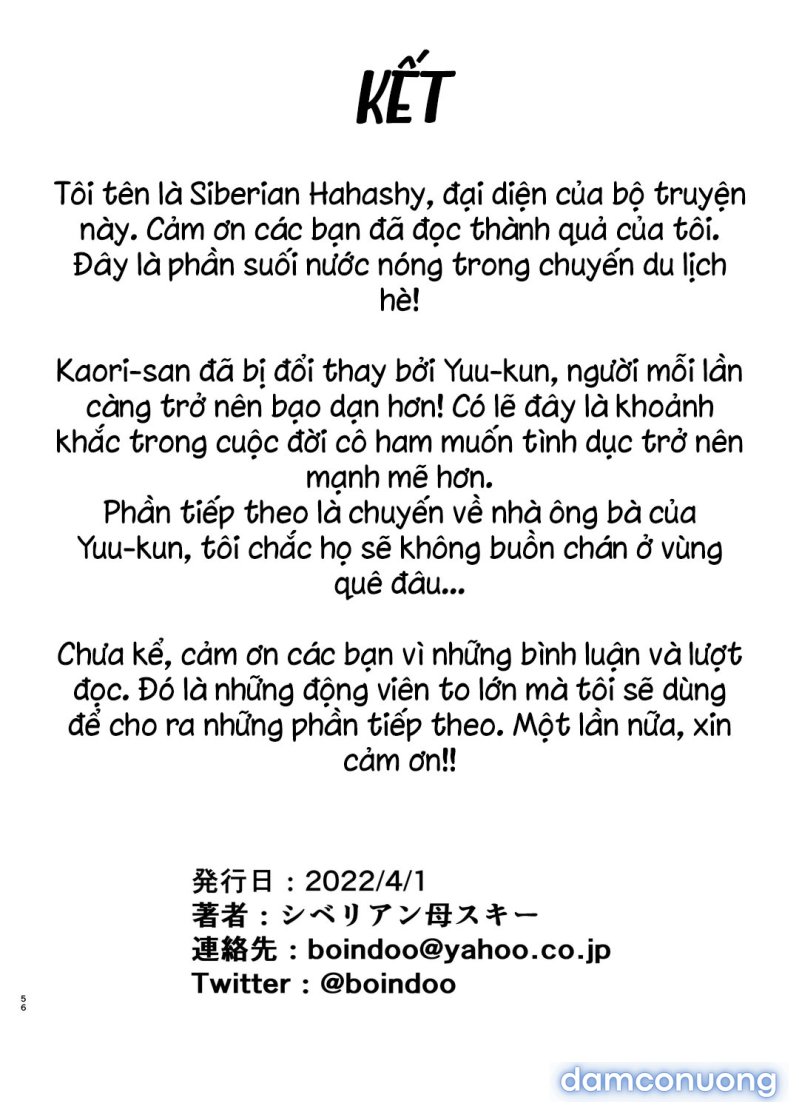 KẾT

Tôi tên là Siberian Hahashy, đại diện của bộ truyện này. Cảm ơn các bạn đã đọc thành quả của tôi. Đây là phần suối nước nóng trong chuyến du lịch hè!

Kaori-san đã bị đổi thay bởi Yuu-kun, người mỗi lần càng trở nên bạo dạn hơn! Có lẽ đây là khoảnh khắc trong cuộc đời cô ham muốn tình dục trở nên mạnh mẽ hơn.
Phần tiếp theo là chuyến về nhà ông bà của Yuu-kun, tôi chắc họ sẽ không buồn chán ở vùng quê đâu...

Chưa kể, cảm ơn các bạn vì những bình luận và lượt đọc. Đó là những động viên to lớn mà tôi sẽ dùng để cho ra những phần tiếp theo. Một lần nữa, xin cảm ơn!!

発行日：2022/4/1
著者：シベリアン母スキー
連絡先：boindoo@yahoo.co.jp
Twitter：@boindoo

56

damconuong